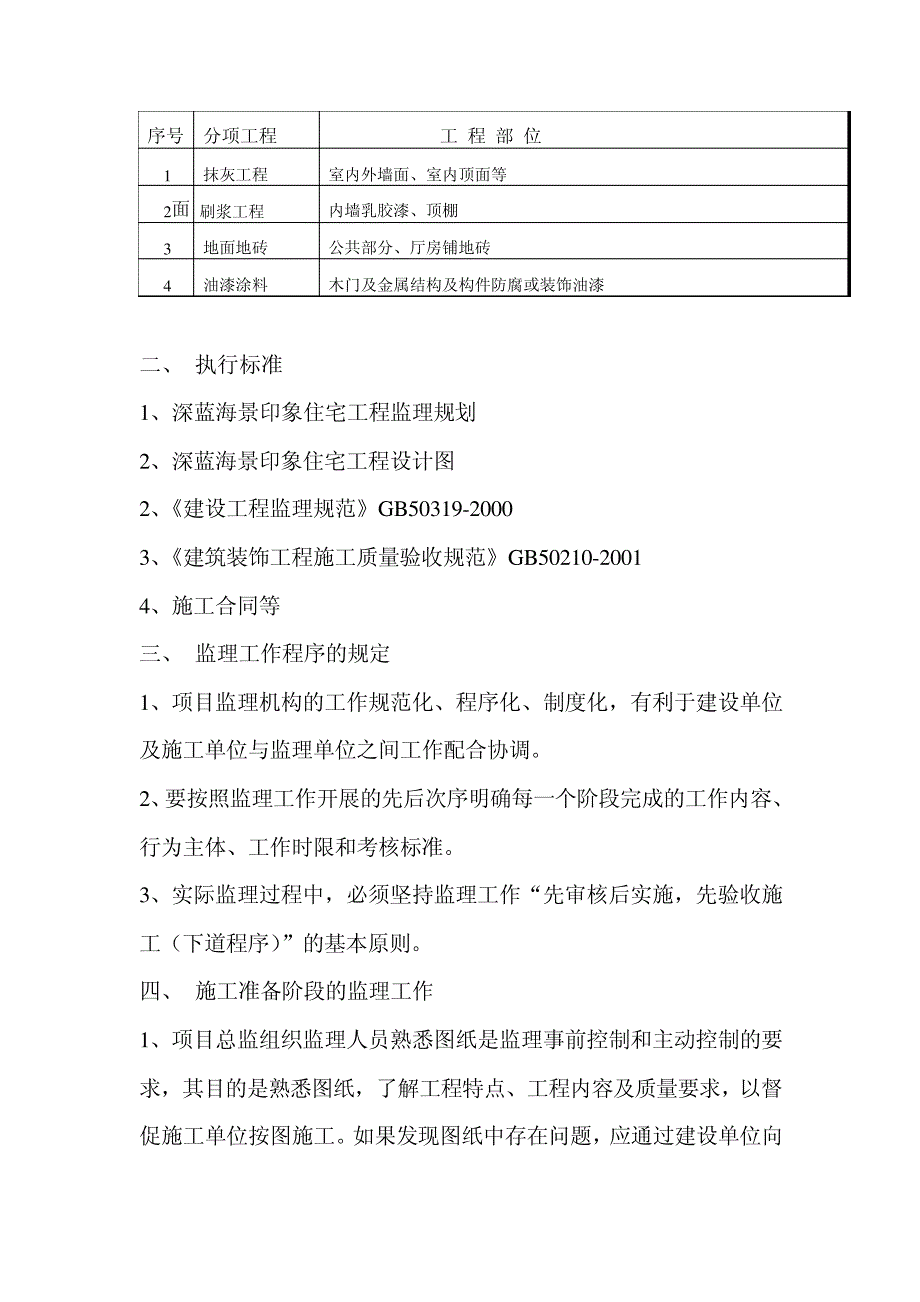 | 序号 | 分项工程 | 工 程 部 位 |
|---|---|---|
| 1 | 抹灰工程 | 室内外墙面、室内顶面等 |
| 2面 | 刷浆工程 | 内墙乳胶漆、顶棚 |
| 3 | 地面地砖 | 公共部分、厅房铺地砖 |
| 4 | 油漆涂料 | 木门及金属结构及构件防腐或装饰油漆 |

二、 执行标准

1、深蓝海景印象住宅工程监理规划

2、深蓝海景印象住宅工程设计图

2、《建设工程监理规范》GB50319-2000

3、《建筑装饰工程施工质量验收规范》GB50210-2001

4、施工合同等

三、 监理工作程序的规定

1、项目监理机构的工作规范化、程序化、制度化，有利于建设单位及施工单位与监理单位之间工作配合协调。

2、要按照监理工作开展的先后次序明确每一个阶段完成的工作内容、行为主体、工作时限和考核标准。

3、实际监理过程中，必须坚持监理工作“先审核后实施，先验收施工（下道程序）”的基本原则。

四、 施工准备阶段的监理工作

1、项目总监组织监理人员熟悉图纸是监理事前控制和主动控制的要求，其目的是熟悉图纸，了解工程特点、工程内容及质量要求，以督促施工单位按图施工。如果发现图纸中存在问题，应通过建设单位向